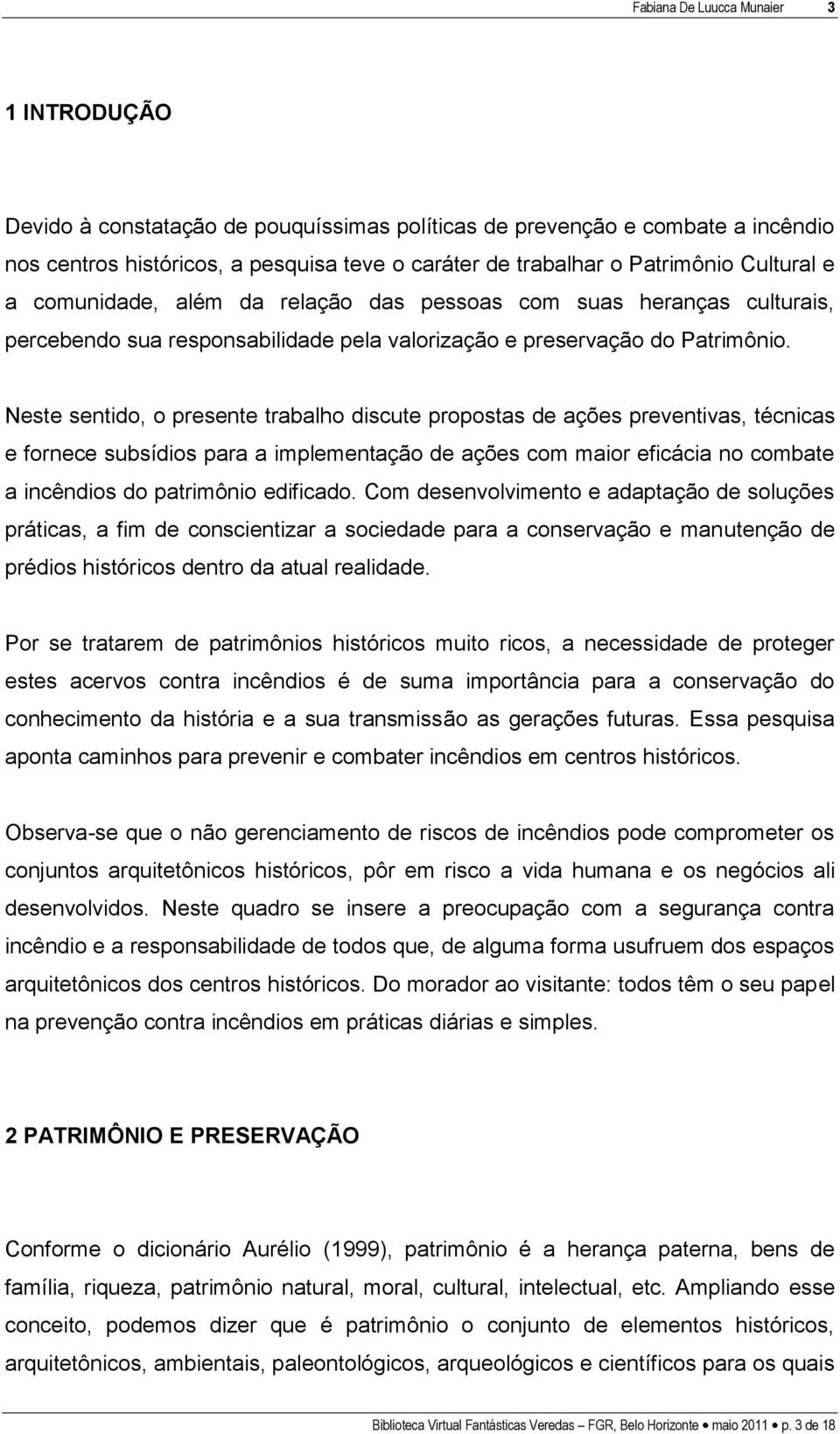 Fabiana De Luucca Munaier 3

1 INTRODUÇÃO

Devido à constatação de pouquíssimas políticas de prevenção e combate a incêndio nos centros históricos, a pesquisa teve o caráter de trabalhar o Patrimônio Cultural e a comunidade, além da relação das pessoas com suas heranças culturais, percebendo sua responsabilidade pela valorização e preservação do Patrimônio.

Neste sentido, o presente trabalho discute propostas de ações preventivas, técnicas e fornece subsídios para a implementação de ações com maior eficácia no combate a incêndios do patrimônio edificado. Com desenvolvimento e adaptação de soluções práticas, a fim de conscientizar a sociedade para a conservação e manutenção de prédios históricos dentro da atual realidade.

Por se tratarem de patrimônios históricos muito ricos, a necessidade de proteger estes acervos contra incêndios é de suma importância para a conservação do conhecimento da história e a sua transmissão as gerações futuras. Essa pesquisa aponta caminhos para prevenir e combater incêndios em centros históricos.

Observa-se que o não gerenciamento de riscos de incêndios pode comprometer os conjuntos arquitetônicos históricos, pôr em risco a vida humana e os negócios ali desenvolvidos. Neste quadro se insere a preocupação com a segurança contra incêndio e a responsabilidade de todos que, de alguma forma usufruem dos espaços arquitetônicos dos centros históricos. Do morador ao visitante: todos têm o seu papel na prevenção contra incêndios em práticas diárias e simples.

2 PATRIMÔNIO E PRESERVAÇÃO

Conforme o dicionário Aurélio (1999), patrimônio é a herança paterna, bens de família, riqueza, patrimônio natural, moral, cultural, intelectual, etc. Ampliando esse conceito, podemos dizer que é patrimônio o conjunto de elementos históricos, arquitetônicos, ambientais, paleontológicos, arqueológicos e científicos para os quais

Biblioteca Virtual Fantásticas Veredas – FGR, Belo Horizonte • maio 2011 • p. 3 de 18